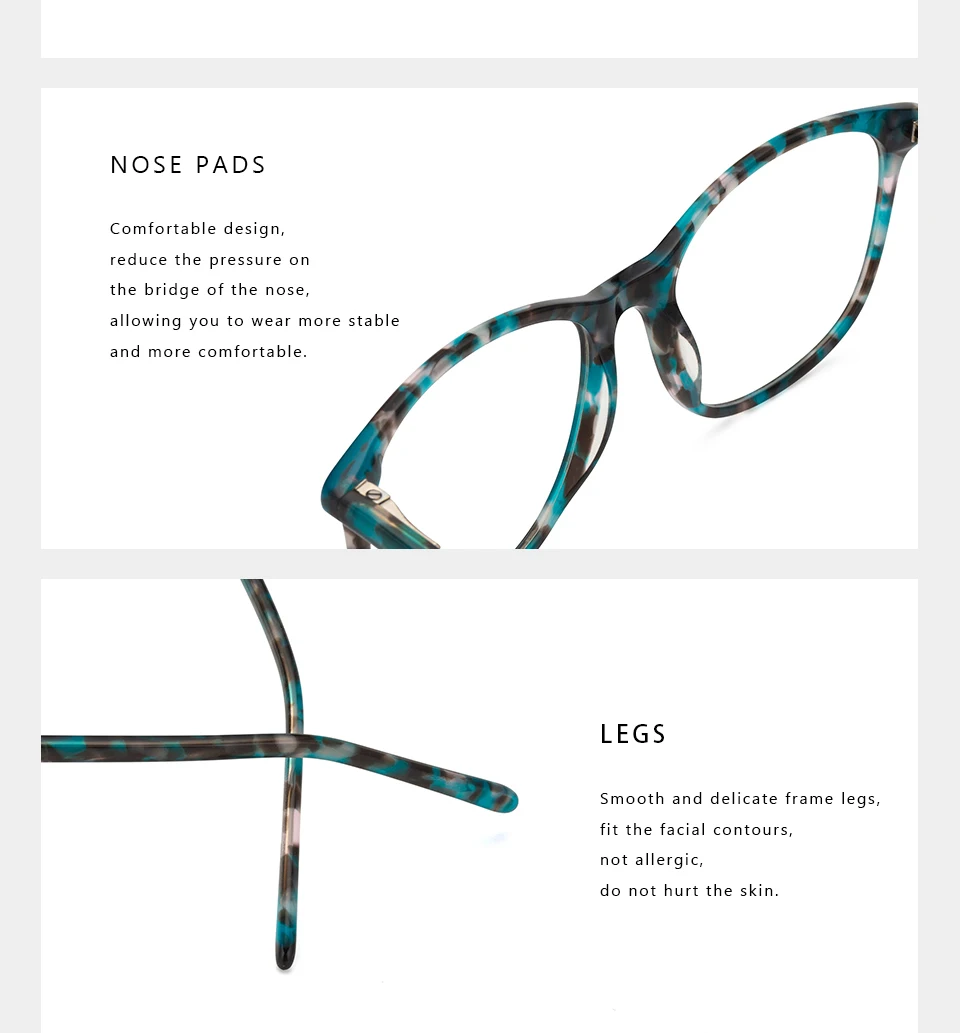 NOSE PADS

Comfortable design,
reduce the pressure on
the bridge of the nose,
allowing you to wear more stable
and more comfortable.

LEGS

Smooth and delicate frame legs,
fit the facial contours,
not allergic,
do not hurt the skin.